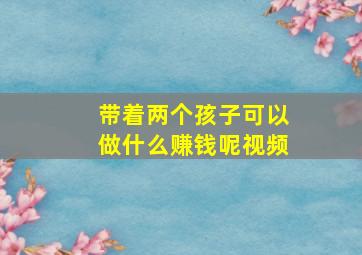 带着两个孩子可以做什么赚钱呢视频